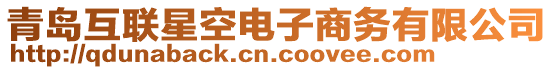 青岛互联星空电子商务有限公司
http://qdunaback.cn.coovee.com